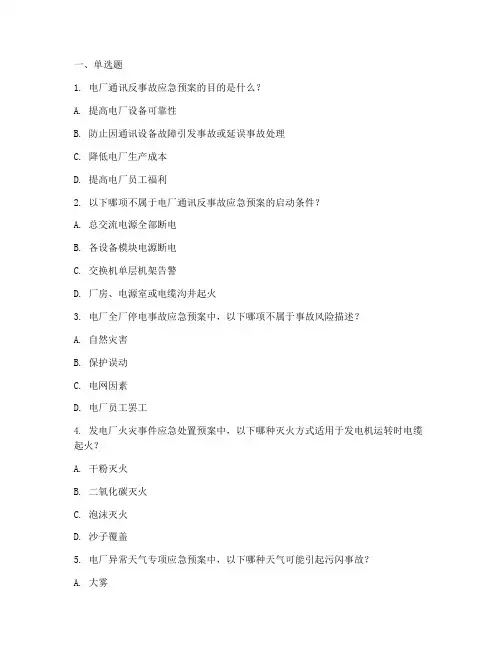 一、单选题

1. 电厂通讯反事故应急预案的目的是什么？

A. 提高电厂设备可靠性

B. 防止因通讯设备故障引发事故或延误事故处理

C. 降低电厂生产成本

D. 提高电厂员工福利

2. 以下哪项不属于电厂通讯反事故应急预案的启动条件？

A. 总交流电源全部断电

B. 各设备模块电源断电

C. 交换机单层机架告警

D. 厂房、电源室或电缆沟井起火

3. 电厂全厂停电事故应急预案中，以下哪项不属于事故风险描述？

A. 自然灾害

B. 保护误动

C. 电网因素

D. 电厂员工罢工

4. 发电厂火灾事件应急处置预案中，以下哪种灭火方式适用于发电机运转时电缆起火？

A. 干粉灭火

B. 二氧化碳灭火

C. 泡沫灭火

D. 沙子覆盖

5. 电厂异常天气专项应急预案中，以下哪种天气可能引起污闪事故？

A. 大雾